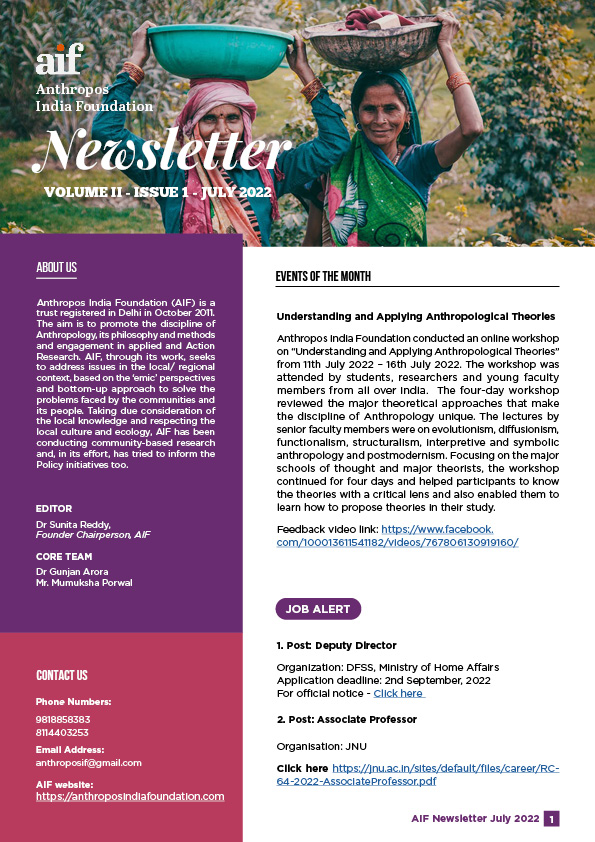 aif
Anthropos India Foundation

Newsletter

VOLUME II - ISSUE 1 - JULY 2022

ABOUT US

Anthropos India Foundation (AIF) is a trust registered in Delhi in October 2011. The aim is to promote the discipline of Anthropology, its philosophy and methods and engagement in applied and Action Research. AIF, through its work, seeks to address issues in the local/ regional context, based on the 'emic' perspectives and bottom-up approach to solve the problems faced by the communities and its people. Taking due consideration of the local knowledge and respecting the local culture and ecology, AIF has been conducting community-based research and, in its effort, has tried to inform the Policy initiatives too.

EDITOR
Dr Sunita Reddy,
Founder Chairperson, AIF

CORE TEAM
Dr Gunjan Arora
Mr. Mumuksha Porwal

CONTACT US

Phone Numbers:
9818858383
8114403253

Email Address:
anthroposif@gmail.com

AIF website:
https://anthroposindiafoundation.com

EVENTS OF THE MONTH

Understanding and Applying Anthropological Theories

Anthropos India Foundation conducted an online workshop on "Understanding and Applying Anthropological Theories" from 11th July 2022 – 16th July 2022. The workshop was attended by students, researchers and young faculty members from all over India. The four-day workshop reviewed the major theoretical approaches that make the discipline of Anthropology unique. The lectures by senior faculty members were on evolutionism, diffusionism, functionalism, structuralism, interpretive and symbolic anthropology and postmodernism. Focusing on the major schools of thought and major theorists, the workshop continued for four days and helped participants to know the theories with a critical lens and also enabled them to learn how to propose theories in their study.

Feedback video link: https://www.facebook.com/100013611541182/videos/767806130919160/

JOB ALERT

1. Post: Deputy Director

Organization: DFSS, Ministry of Home Affairs
Application deadline: 2nd September, 2022
For official notice - Click here

2. Post: Associate Professor

Organisation: JNU

Click here https://jnu.ac.in/sites/default/files/career/RC-64-2022-AssociateProfessor.pdf

AIF Newsletter July 2022 1